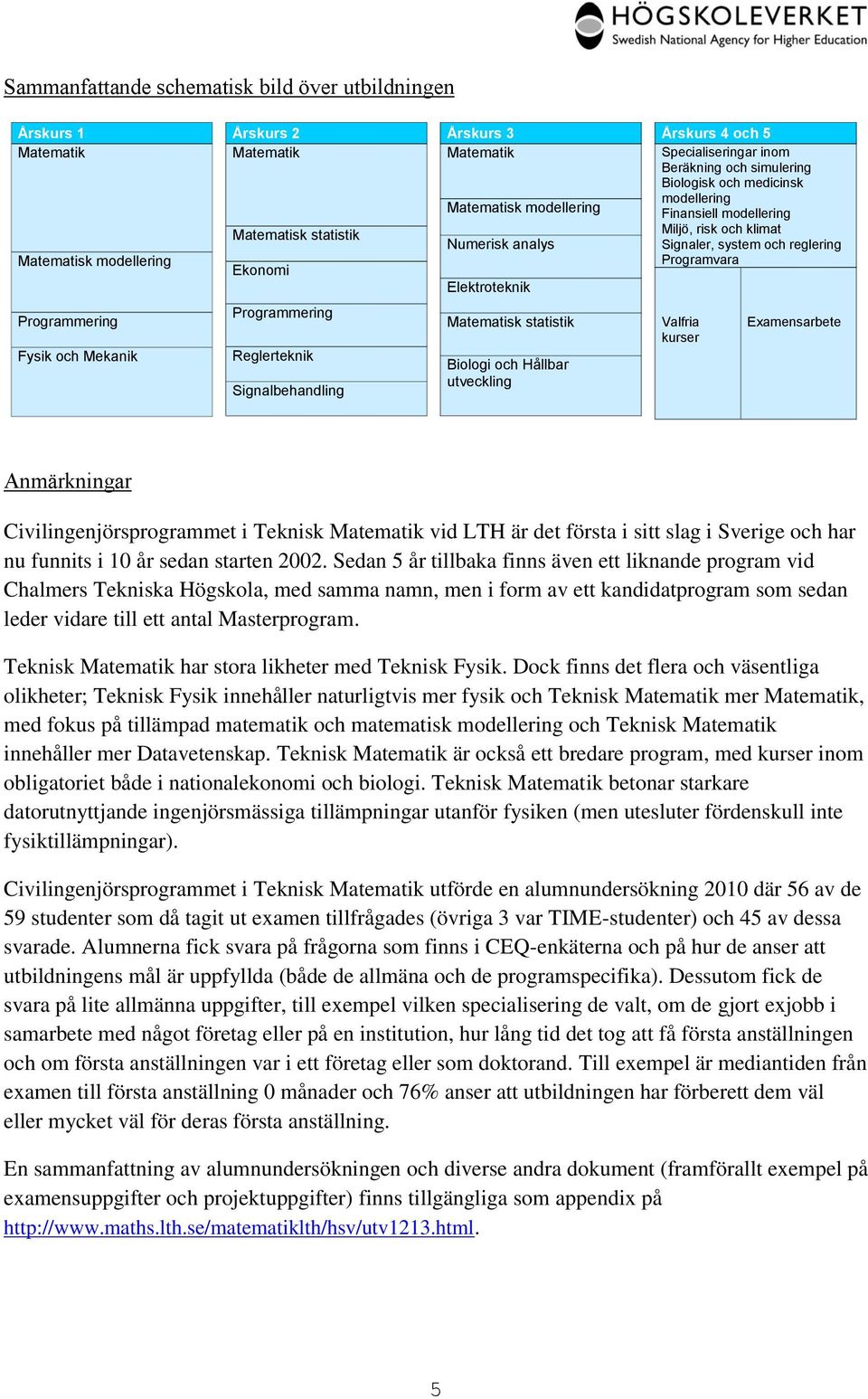 HÖGSKOLEVERKET
Swedish National Agency for Higher Education

Sammanfattande schematisk bild över utbildningen

Årskurs 1
Matematik
Matematisk modellering
Programmering
Fysik och Mekanik

Årskurs 2
Matematik
Matematisk statistik
Ekonomi
Programmering
Reglerteknik
Signalbehandling

Årskurs 3
Matematik
Matematisk modellering
Numerisk analys
Elektroteknik
Matematisk statistik
Biologi och Hållbar utveckling

Årskurs 4 och 5
Specialiseringar inom
Beräkning och simulering
Biologisk och medicinsk modellering
Finansiell modellering
Miljö, risk och klimat
Signaler, system och reglering
Programvara
Valfria kurser
Examensarbete

Anmärkningar

Civilingenjörsprogrammet i Teknisk Matematik vid LTH är det första i sitt slag i Sverige och har nu funnits i 10 år sedan starten 2002. Sedan 5 år tillbaka finns även ett liknande program vid Chalmers Tekniska Högskola, med samma namn, men i form av ett kandidatprogram som sedan leder vidare till ett antal Masterprogram.

Teknisk Matematik har stora likheter med Teknisk Fysik. Dock finns det flera och väsentliga olikheter; Teknisk Fysik innehåller naturligtvis mer fysik och Teknisk Matematik mer Matematik, med fokus på tillämpad matematik och matematisk modellering och Teknisk Matematik innehåller mer Datavetenskap. Teknisk Matematik är också ett bredare program, med kurser inom obligatoriet både i nationalekonomi och biologi. Teknisk Matematik betonar starkare datorutnyttjande ingenjörsmässiga tillämpningar utanför fysiken (men utesluter fördenskull inte fysiktillämpningar).

Civilingenjörsprogrammet i Teknisk Matematik utförde en alumnundersökning 2010 där 56 av de 59 studenter som då tagit ut examen tillfrågades (övriga 3 var TIME-studenter) och 45 av dessa svarade. Alumnerna fick svara på frågorna som finns i CEQ-enkäterna och på hur de anser att utbildningens mål är uppfyllda (både de allmäna och de programspecifika). Dessutom fick de svara på lite allmänna uppgifter, till exempel vilken specialisering de valt, om de gjort exjobb i samarbete med något företag eller på en institution, hur lång tid det tog att få första anställningen och om första anställningen var i ett företag eller som doktorand. Till exempel är mediantiden från examen till första anställning 0 månader och 76% anser att utbildningen har förberett dem väl eller mycket väl för deras första anställning.

En sammanfattning av alumnundersökningen och diverse andra dokument (framförallt exempel på examensuppgifter och projektuppgifter) finns tillgängliga som appendix på http://www.maths.lth.se/matematiklth/hsv/utv1213.html.

5